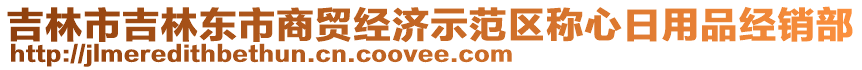 吉林市吉林东市商贸经济示范区称心日用品经销部
http://jlmeredithbethun.cn.coovee.com